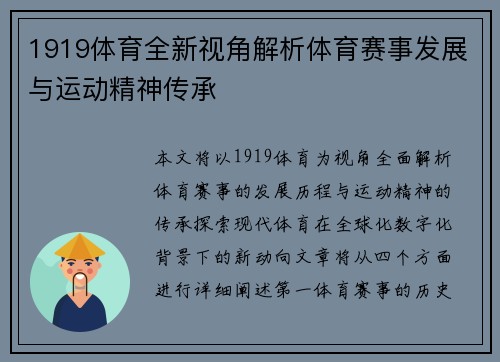 1919体育全新视角解析体育赛事发展与运动精神传承

本文将以1919体育为视角全面解析体育赛事的发展历程与运动精神的传承探索现代体育在全球化数字化背景下的新动向文章将从四个方面进行详细阐述第一体育赛事的历史